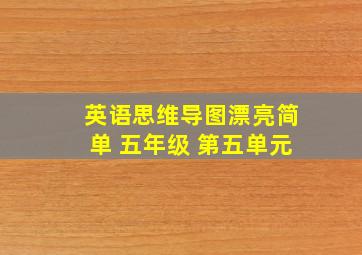 英语思维导图漂亮简单 五年级 第五单元